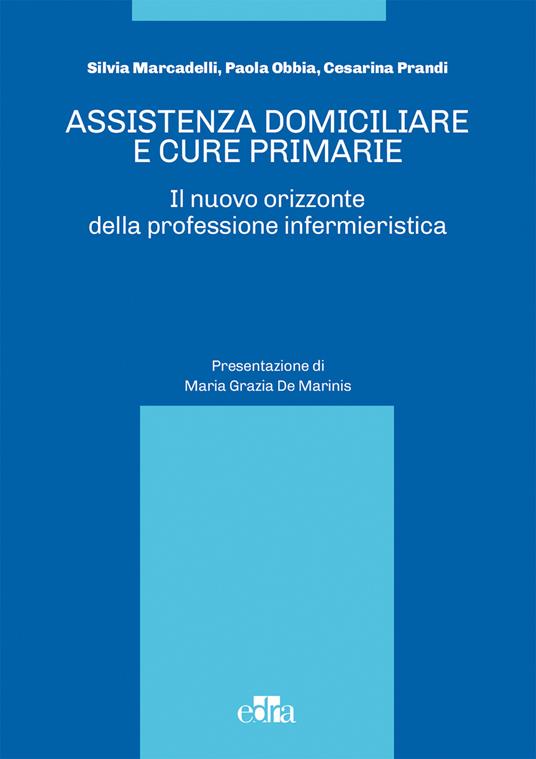 Silvia Marcadelli, Paola Obbia, Cesarina Prandi

ASSISTENZA DOMICILIARE E CURE PRIMARIE

Il nuovo orizzonte della professione infermieristica

Presentazione di Maria Grazia De Marinis

edra